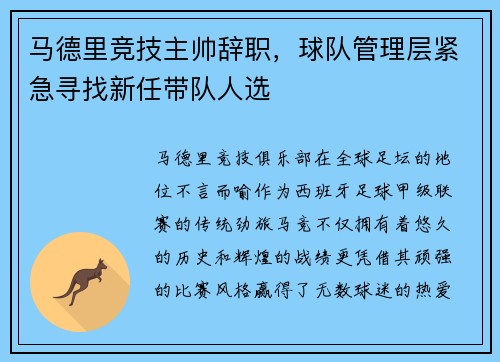 马德里竞技主帅辞职，球队管理层紧急寻找新任带队人选

马德里竞技俱乐部在全球足坛的地位不言而喻作为西班牙足球甲级联赛的传统劲旅马竞不仅拥有着悠久的历史和辉煌的战绩更凭借其顽强的比赛风格赢得了无数球迷的热爱